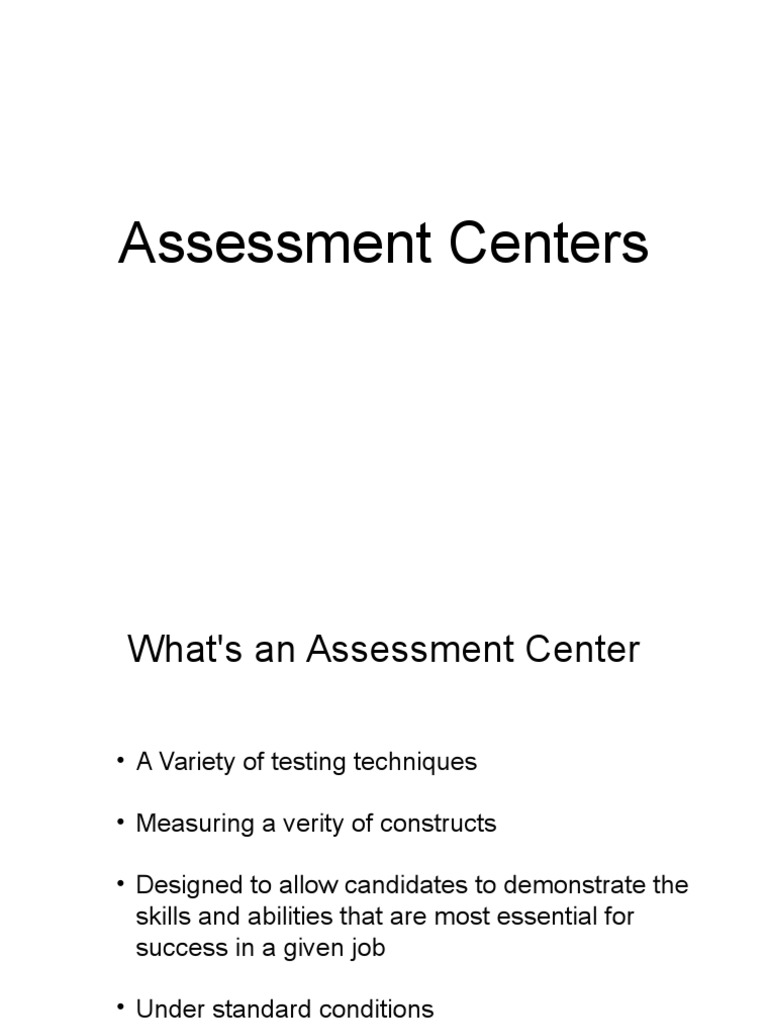 Assessment Centers

What's an Assessment Center

• A Variety of testing techniques

• Measuring a verity of constructs

• Designed to allow candidates to demonstrate the skills and abilities that are most essential for success in a given job

• Under standard conditions